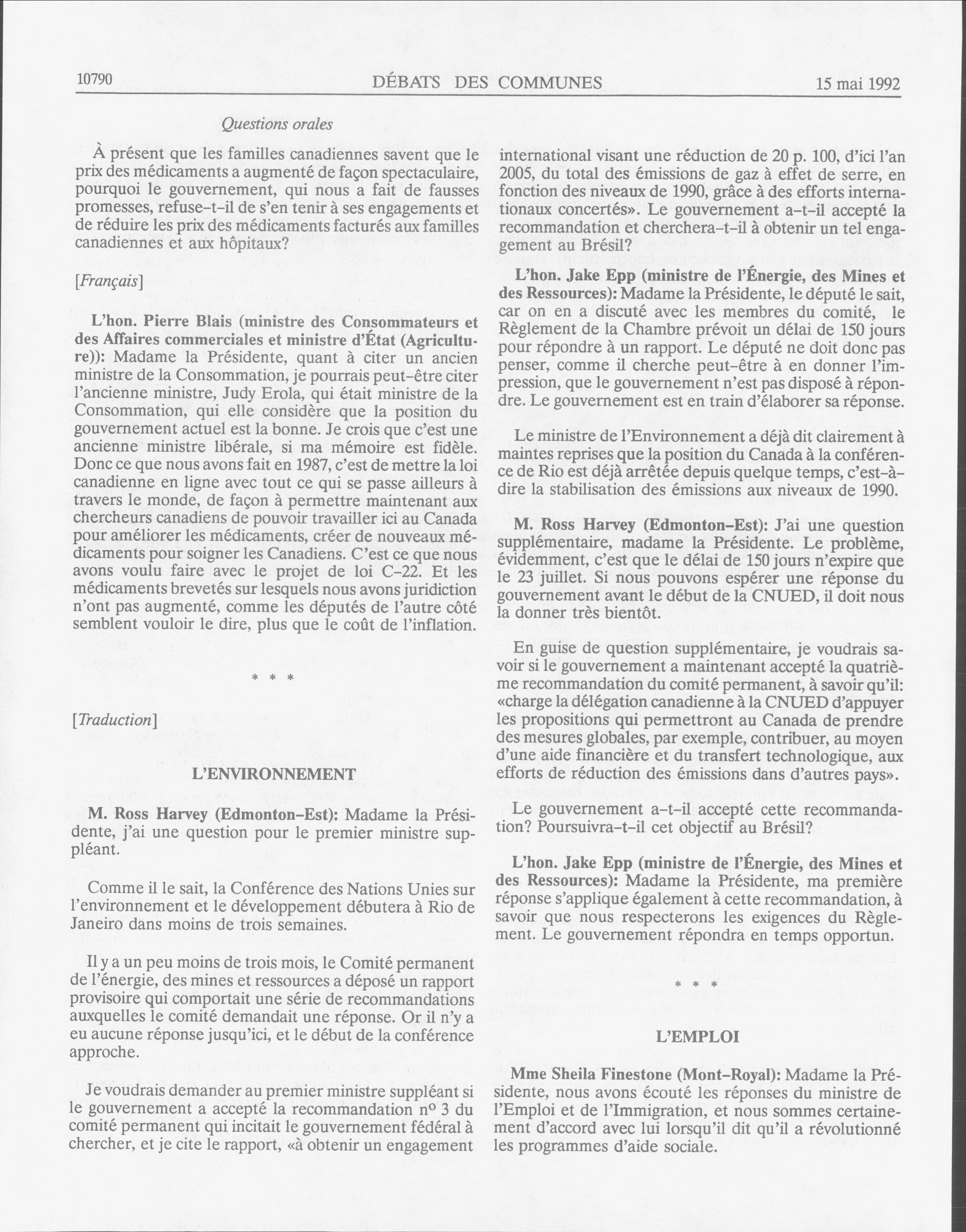 10790 DÉBATS DES COMMUNES 15 mai 1992

Questions orales

À présent que les familles canadiennes savent que le prix des médicaments a augmenté de façon spectaculaire, pourquoi le gouvernement, qui nous a fait de fausses promesses, refuse-t-il de s'en tenir à ses engagements et de réduire les prix des médicaments facturés aux familles canadiennes et aux hôpitaux?

[Français]

L'hon. Pierre Blais (ministre des Consommateurs et des Affaires commerciales et ministre d'État (Agriculture)): Madame la Présidente, quant à citer un ancien ministre de la Consommation, je pourrais peut-être citer l'ancienne ministre, Judy Erola, qui était ministre de la Consommation, qui elle considère que la position du gouvernement actuel est la bonne. Je crois que c'est une ancienne ministre libérale, si ma mémoire est fidèle. Donc ce que nous avons fait en 1987, c'est de mettre la loi canadienne en ligne avec tout ce qui se passe ailleurs à travers le monde, de façon à permettre maintenant aux chercheurs canadiens de pouvoir travailler ici au Canada pour améliorer les médicaments, créer de nouveaux médicaments pour soigner les Canadiens. C'est ce que nous avons voulu faire avec le projet de loi C-22. Et les médicaments brevetés sur lesquels nous avons juridiction n'ont pas augmenté, comme les députés de l'autre côté semblent vouloir le dire, plus que le coût de l'inflation.

* * *

[Traduction]

L'ENVIRONNEMENT

M. Ross Harvey (Edmonton-Est): Madame la Présidente, j'ai une question pour le premier ministre suppléant.

Comme il le sait, la Conférence des Nations Unies sur l'environnement et le développement débutera à Rio de Janeiro dans moins de trois semaines.

Il y a un peu moins de trois mois, le Comité permanent de l'énergie, des mines et ressources a déposé un rapport provisoire qui comportait une série de recommandations auxquelles le comité demandait une réponse. Or il n'y a eu aucune réponse jusqu'ici, et le début de la conférence approche.

Je voudrais demander au premier ministre suppléant si le gouvernement a accepté la recommandation nº 3 du comité permanent qui incitait le gouvernement fédéral à chercher, et je cite le rapport, «à obtenir un engagement international visant une réduction de 20 p. 100, d'ici l'an 2005, du total des émissions de gaz à effet de serre, en fonction des niveaux de 1990, grâce à des efforts internationaux concertés». Le gouvernement a-t-il accepté la recommandation et cherchera-t-il à obtenir un tel engagement au Brésil?

L'hon. Jake Epp (ministre de l'Énergie, des Mines et des Ressources): Madame la Présidente, le député le sait, car on en a discuté avec les membres du comité, le Règlement de la Chambre prévoit un délai de 150 jours pour répondre à un rapport. Le député ne doit donc pas penser, comme il cherche peut-être à en donner l'impression, que le gouvernement n'est pas disposé à répondre. Le gouvernement est en train d'élaborer sa réponse.

Le ministre de l'Environnement a déjà dit clairement à maintes reprises que la position du Canada à la conférence de Rio est déjà arrêtée depuis quelque temps, c'est-à-dire la stabilisation des émissions aux niveaux de 1990.

M. Ross Harvey (Edmonton-Est): J'ai une question supplémentaire, madame la Présidente. Le problème, évidemment, c'est que le délai de 150 jours n'expire que le 23 juillet. Si nous pouvons espérer une réponse du gouvernement avant le début de la CNUED, il doit nous la donner très bientôt.

En guise de question supplémentaire, je voudrais savoir si le gouvernement a maintenant accepté la quatrième recommandation du comité permanent, à savoir qu'il: «charge la délégation canadienne à la CNUED d'appuyer les propositions qui permettront au Canada de prendre des mesures globales, par exemple, contribuer, au moyen d'une aide financière et du transfert technologique, aux efforts de réduction des émissions dans d'autres pays».

Le gouvernement a-t-il accepté cette recommandation? Poursuivra-t-il cet objectif au Brésil?

L'hon. Jake Epp (ministre de l'Énergie, des Mines et des Ressources): Madame la Présidente, ma première réponse s'applique également à cette recommandation, à savoir que nous respecterons les exigences du Règlement. Le gouvernement répondra en temps opportun.

* * *

L'EMPLOI

Mme Sheila Finestone (Mont-Royal): Madame la Présidente, nous avons écouté les réponses du ministre de l'Emploi et de l'Immigration, et nous sommes certainement d'accord avec lui lorsqu'il dit qu'il a révolutionné les programmes d'aide sociale.